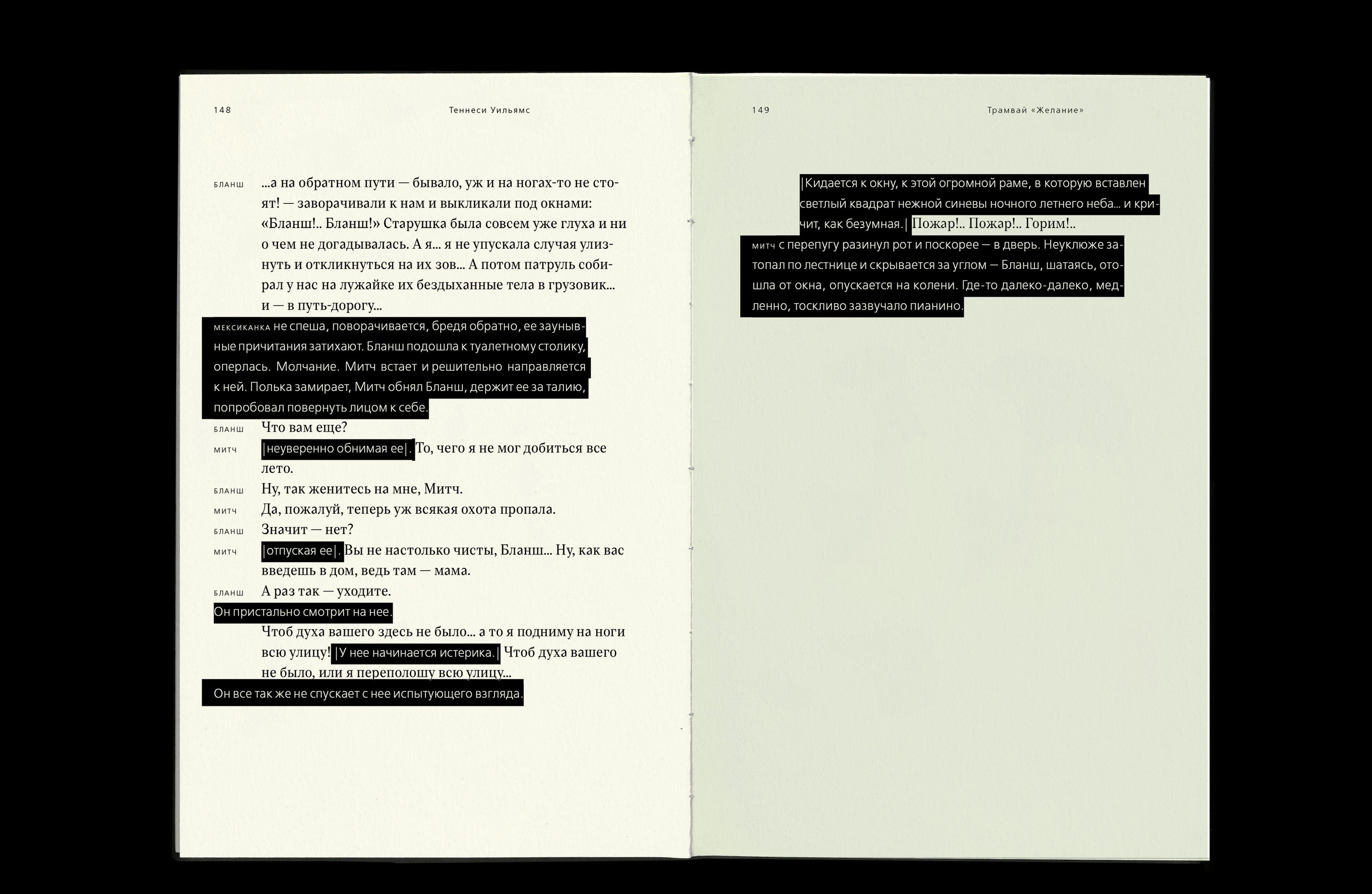 148 Теннеси Уильямс

БЛАНШ ...а на обратном пути — бывало, уж и на ногах-то не стоят! — заворачивали к нам и выкликали под окнами: «Бланш!.. Бланш!» Старушка была совсем уже глуха и ни о чем не догадывалась. А я... я не упускала случая улизнуть и откликнуться на их зов... А потом патруль собирал у нас на лужайке их бездыханные тела в грузовик... и — в путь-дорогу...

МЕКСИКАНКА не спеша, поворачивается, бредя обратно, ее заунывные причитания затихают. Бланш подошла к туалетному столику, оперлась. Молчание. Митч встает и решительно направляется к ней. Полька замирает, Митч обнял Бланш, держит ее за талию, попробовал повернуть лицом к себе.

БЛАНШ Что вам еще?

МИТЧ |неуверенно обнимая ее|. То, чего я не мог добиться все лето.

БЛАНШ Ну, так женитесь на мне, Митч.

МИТЧ Да, пожалуй, теперь уж всякая охота пропала.

БЛАНШ Значит — нет?

МИТЧ |отпуская ее|. Вы не настолько чисты, Бланш... Ну, как вас введешь в дом, ведь там — мама.

БЛАНШ А раз так — уходите.

Он пристально смотрит на нее.

Чтоб духа вашего здесь не было... а то я подниму на ноги всю улицу! |У нее начинается истерика.| Чтоб духа вашего не было, или я переполошу всю улицу...

Он все так же не спускает с нее испытующего взгляда.

149 Трамвай «Желание»

|Кидается к окну, к этой огромной раме, в которую вставлен светлый квадрат нежной синевы ночного летнего неба... и кричит, как безумная.| Пожар!.. Пожар!.. Горим!..

МИТЧ с перепугу разинул рот и поскорее — в дверь. Неуклюже затопал по лестнице и скрывается за углом — Бланш, шатаясь, отошла от окна, опускается на колени. Где-то далеко-далеко, медленно, тоскливо зазвучало пианино.